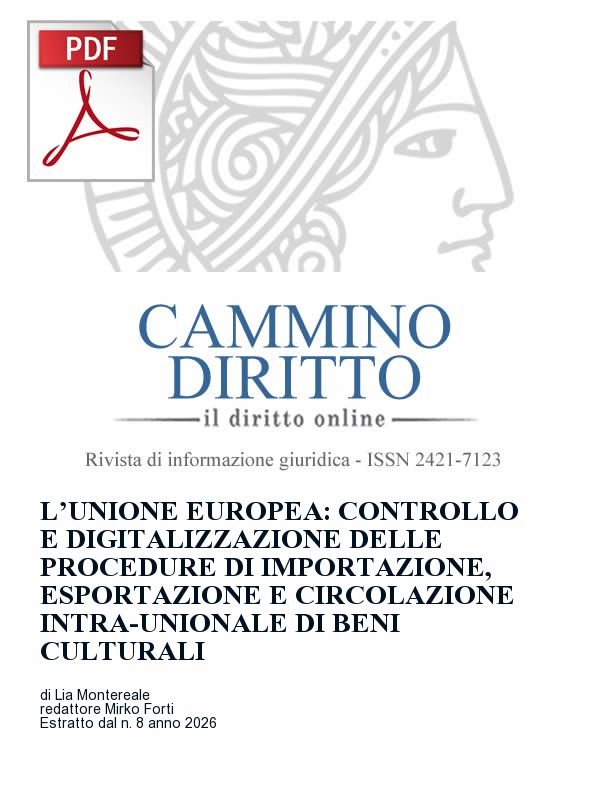 PDF

CAMMINO DIRITTO
il diritto online

Rivista di informazione giuridica - ISSN 2421-7123

L'UNIONE EUROPEA: CONTROLLO E DIGITALIZZAZIONE DELLE PROCEDURE DI IMPORTAZIONE, ESPORTAZIONE E CIRCOLAZIONE INTRA-UNIONALE DI BENI CULTURALI

di Lia Montereale
redattore Mirko Forti
Estratto dal n. 8 anno 2026